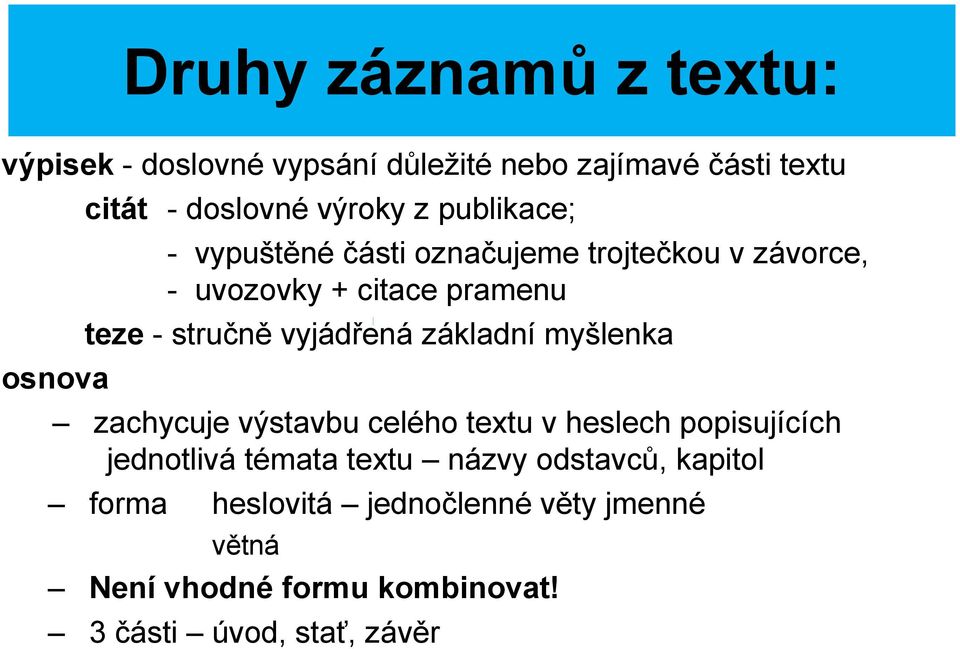 Druhy záznamů z textu:

výpisek - doslovné vypsání důležité nebo zajímavé části textu

citát - doslovné výroky z publikace;

- vypuštěné části označujeme trojtečkou v závorce,
- uvozovky + citace pramenu

teze - stručně vyjádřená základní myšlenka

osnova

– zachycuje výstavbu celého textu v heslech popisujících jednotlivá témata textu – názvy odstavců, kapitol

– forma heslovitá – jednočlenné věty jmenné
větná

– Není vhodné formu kombinovat!

– 3 části – úvod, stať, závěr